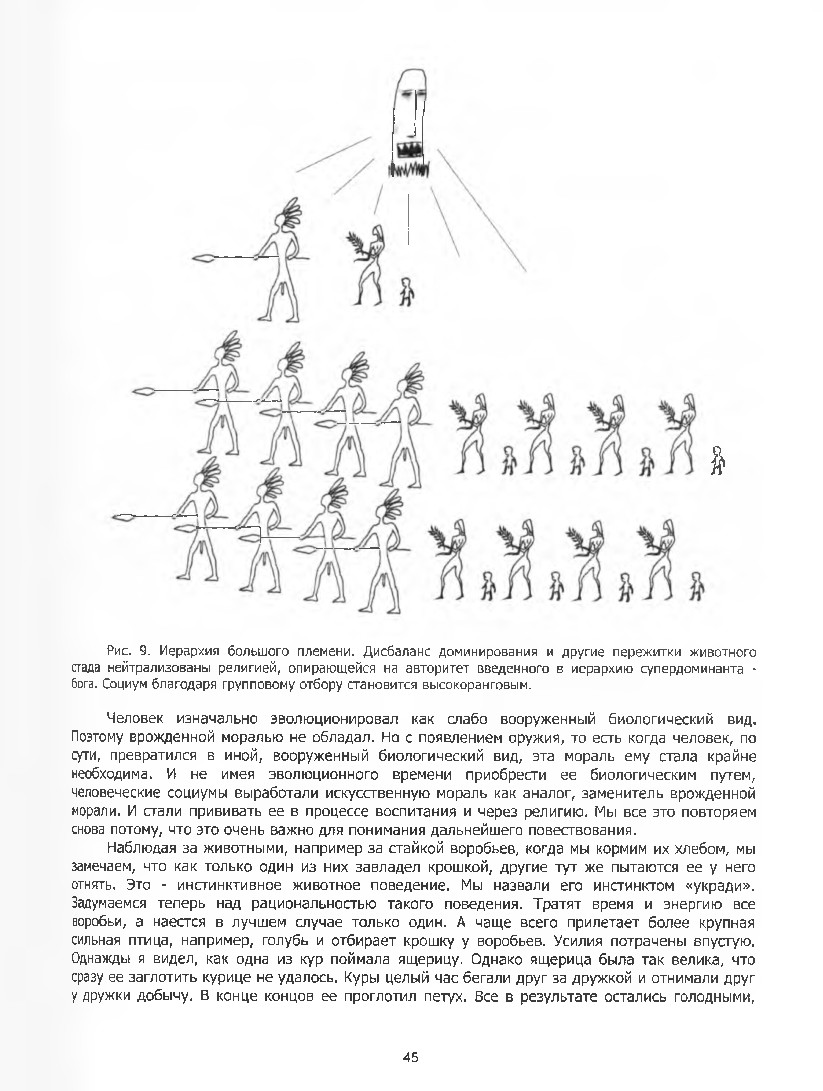 Рис. 9. Иерархия большого племени. Дисбаланс доминирования и другие пережитки животного стада нейтрализованы религией, опирающейся на авторитет введенного в иерархию супердоминанта - бога. Социум благодаря групповому отбору становится высокоранговым.

Человек изначально эволюционировал как слабо вооруженный биологический вид. Поэтому врожденной моралью не обладал. Но с появлением оружия, то есть когда человек, по сути, превратился в иной, вооруженный биологический вид, эта мораль ему стала крайне необходима. И не имея эволюционного времени приобрести ее биологическим путем, человеческие социумы выработали искусственную мораль как аналог, заменитель врожденной морали. И стали прививать ее в процессе воспитания и через религию. Мы все это повторяем снова потому, что это очень важно для понимания дальнейшего повествования.

Наблюдая за животными, например за стайкой воробьев, когда мы кормим их хлебом, мы замечаем, что как только один из них завладел крошкой, другие тут же пытаются ее у него отнять. Это - инстинктивное животное поведение. Мы назвали его инстинктом «укради». Задумаемся теперь над рациональностью такого поведения. Тратят время и энергию все воробьи, а наестся в лучшем случае только один. А чаще всего прилетает более крупная сильная птица, например, голубь и отбирает крошку у воробьев. Усилия потрачены впустую. Однажды я видел, как одна из кур поймала ящерицу. Однако ящерица была так велика, что сразу ее заглотить курице не удалось. Куры целый час бегали друг за дружкой и отнимали друг у дружки добычу. В конце концов ее проглотил петух. Все в результате остались голодными,

45